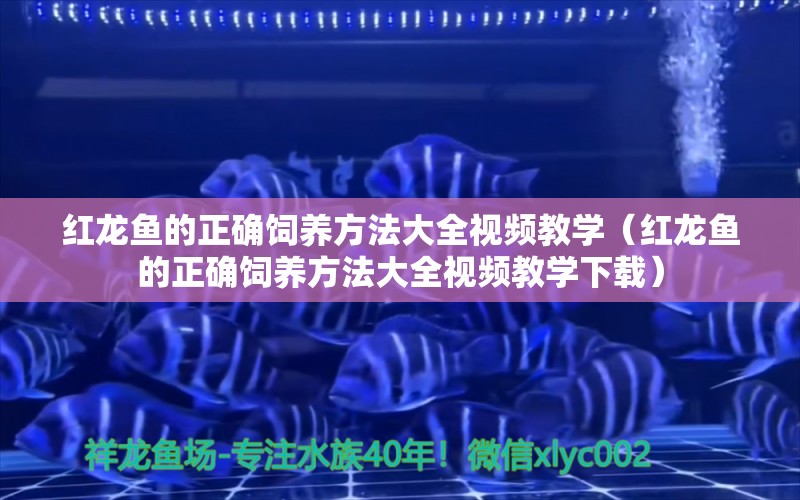 红龙鱼的正确饲养方法大全视频教学（红龙鱼的正确饲养方法大全视频教学下载）

祥龙鱼场-专注水族40年！微信xlyc002